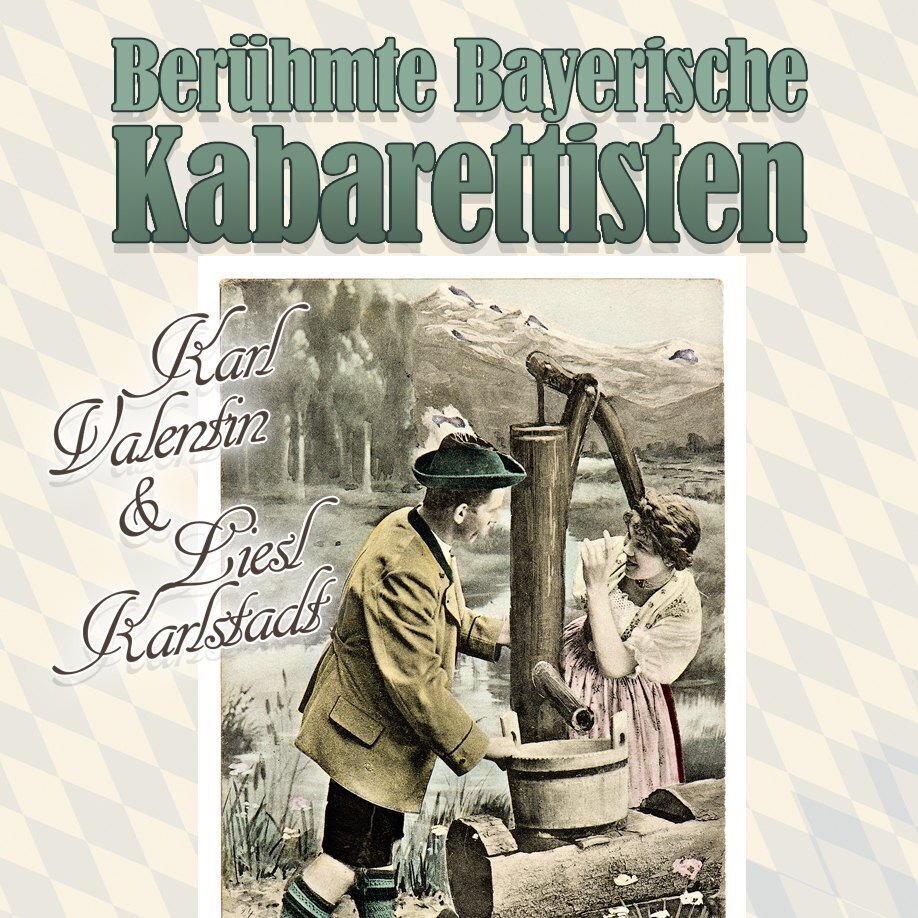 Berühmte Bayerische Kabarettisten

Karl Valentin & Liesl Karlstadt